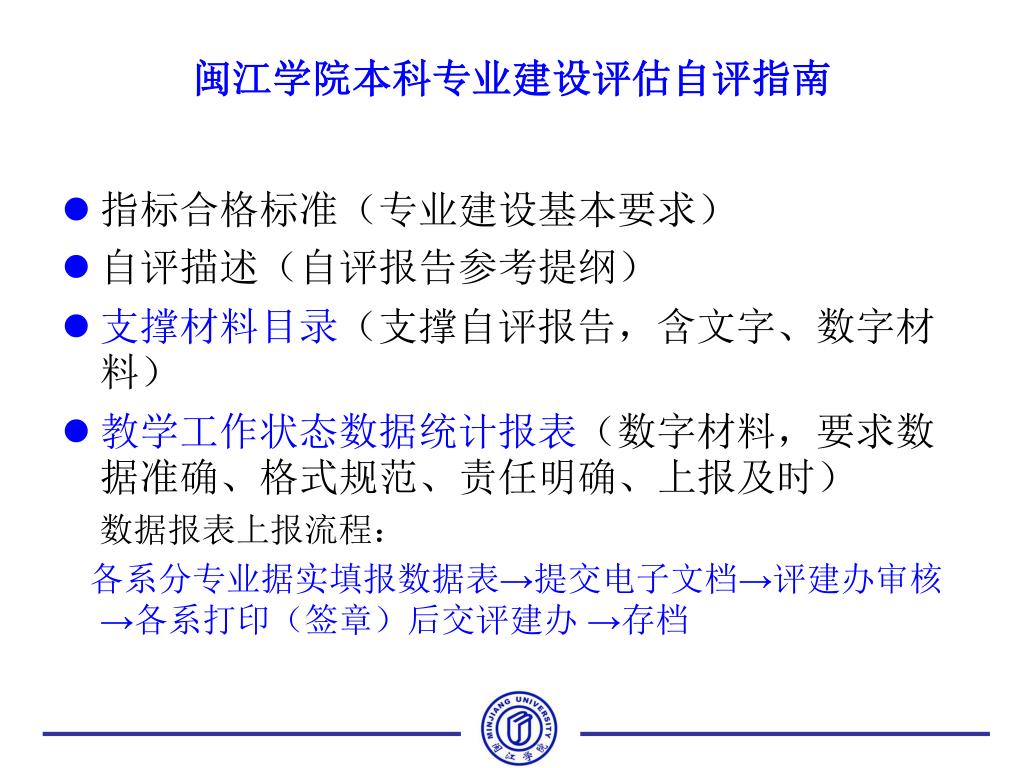 闽江学院本科专业建设评估自评指南

● 指标合格标准（专业建设基本要求）

● 自评描述（自评报告参考提纲）

● 支撑材料目录（支撑自评报告，含文字、数字材料）

● 教学工作状态数据统计报表（数字材料，要求数据准确、格式规范、责任明确、上报及时）

数据报表上报流程：

各系分专业据实填报数据表→提交电子文档→评建办审核→各系打印（签章）后交评建办 →存档

MINJIANG UNIVERSITY 闽江学院